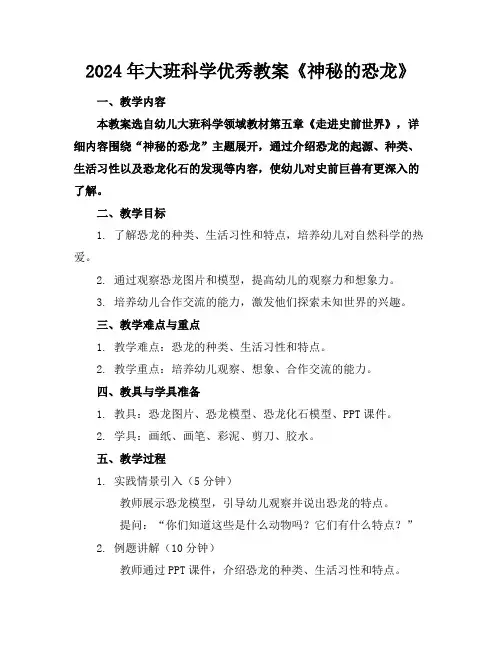 2024年大班科学优秀教案《神秘的恐龙》

一、教学内容

本教案选自幼儿大班科学领域教材第五章《走进史前世界》，详细内容围绕“神秘的恐龙”主题展开，通过介绍恐龙的起源、种类、生活习性以及恐龙化石的发现等内容，使幼儿对史前巨兽有更深入的了解。

二、教学目标

1. 了解恐龙的种类、生活习性和特点，培养幼儿对自然科学的热爱。

2. 通过观察恐龙图片和模型，提高幼儿的观察力和想象力。

3. 培养幼儿合作交流的能力，激发他们探索未知世界的兴趣。

三、教学难点与重点

1. 教学难点：恐龙的种类、生活习性和特点。

2. 教学重点：培养幼儿观察、想象、合作交流的能力。

四、教具与学具准备

1. 教具：恐龙图片、恐龙模型、恐龙化石模型、PPT课件。

2. 学具：画纸、画笔、彩泥、剪刀、胶水。

五、教学过程

1. 实践情景引入（5分钟）

教师展示恐龙模型，引导幼儿观察并说出恐龙的特点。

提问：“你们知道这些是什么动物吗？它们有什么特点？”

2. 例题讲解（10分钟）

教师通过PPT课件，介绍恐龙的种类、生活习性和特点。